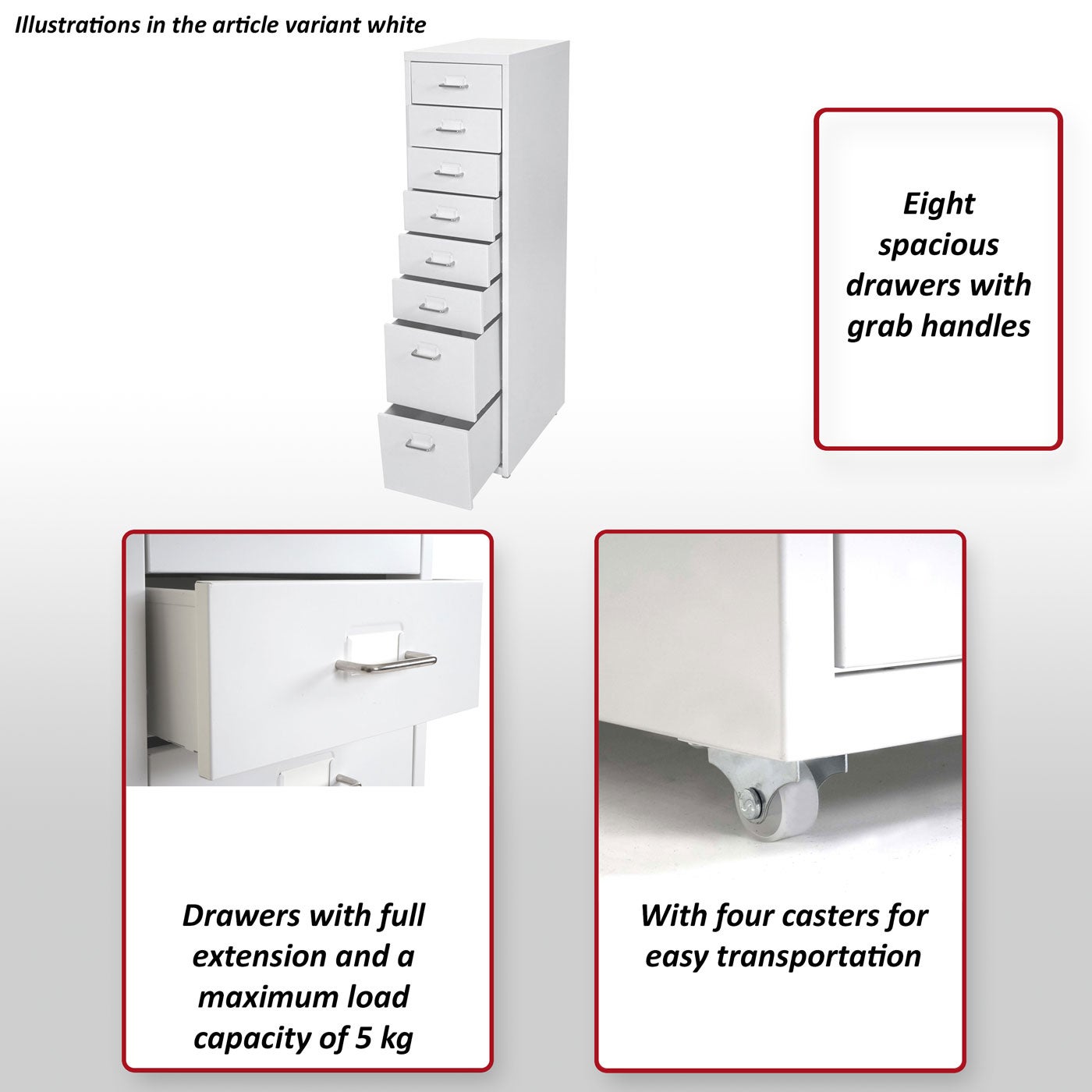 Illustrations in the article variant white

Eight spacious drawers with grab handles

Drawers with full extension and a maximum load capacity of 5 kg

With four casters for easy transportation